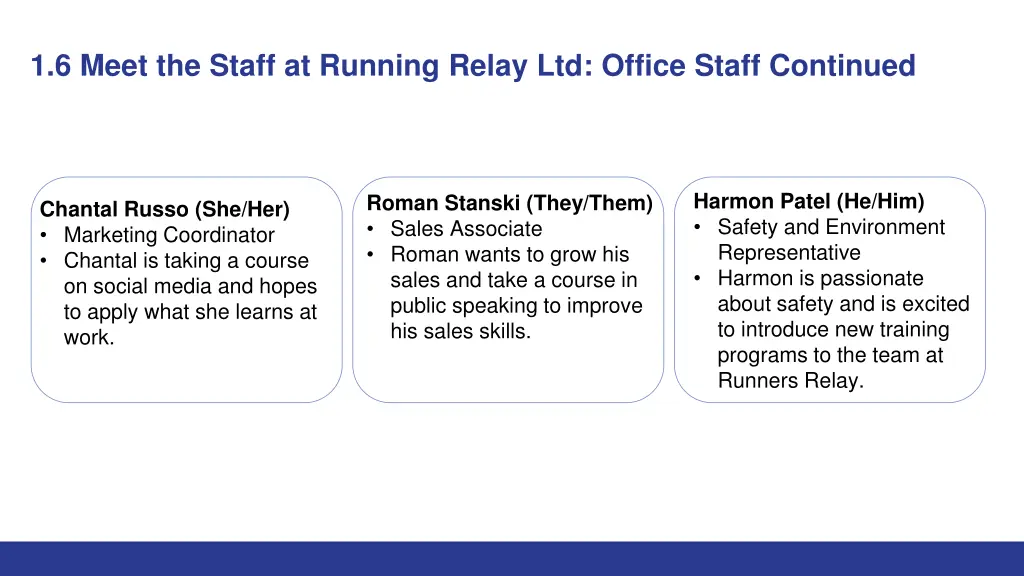 1.6 Meet the Staff at Running Relay Ltd: Office Staff Continued

Chantal Russo (She/Her)
• Marketing Coordinator
• Chantal is taking a course on social media and hopes to apply what she learns at work.

Roman Stanski (They/Them)
• Sales Associate
• Roman wants to grow his sales and take a course in public speaking to improve his sales skills.

Harmon Patel (He/Him)
• Safety and Environment Representative
• Harmon is passionate about safety and is excited to introduce new training programs to the team at Runners Relay.